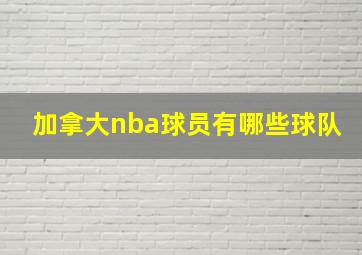 加拿大nba球员有哪些球队